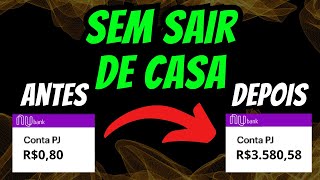 SEM SAIR DE CASA

ANTES

nu bank

Conta PJ

R$0,80

DEPOIS

nu bank

Conta PJ

R$3.580,58